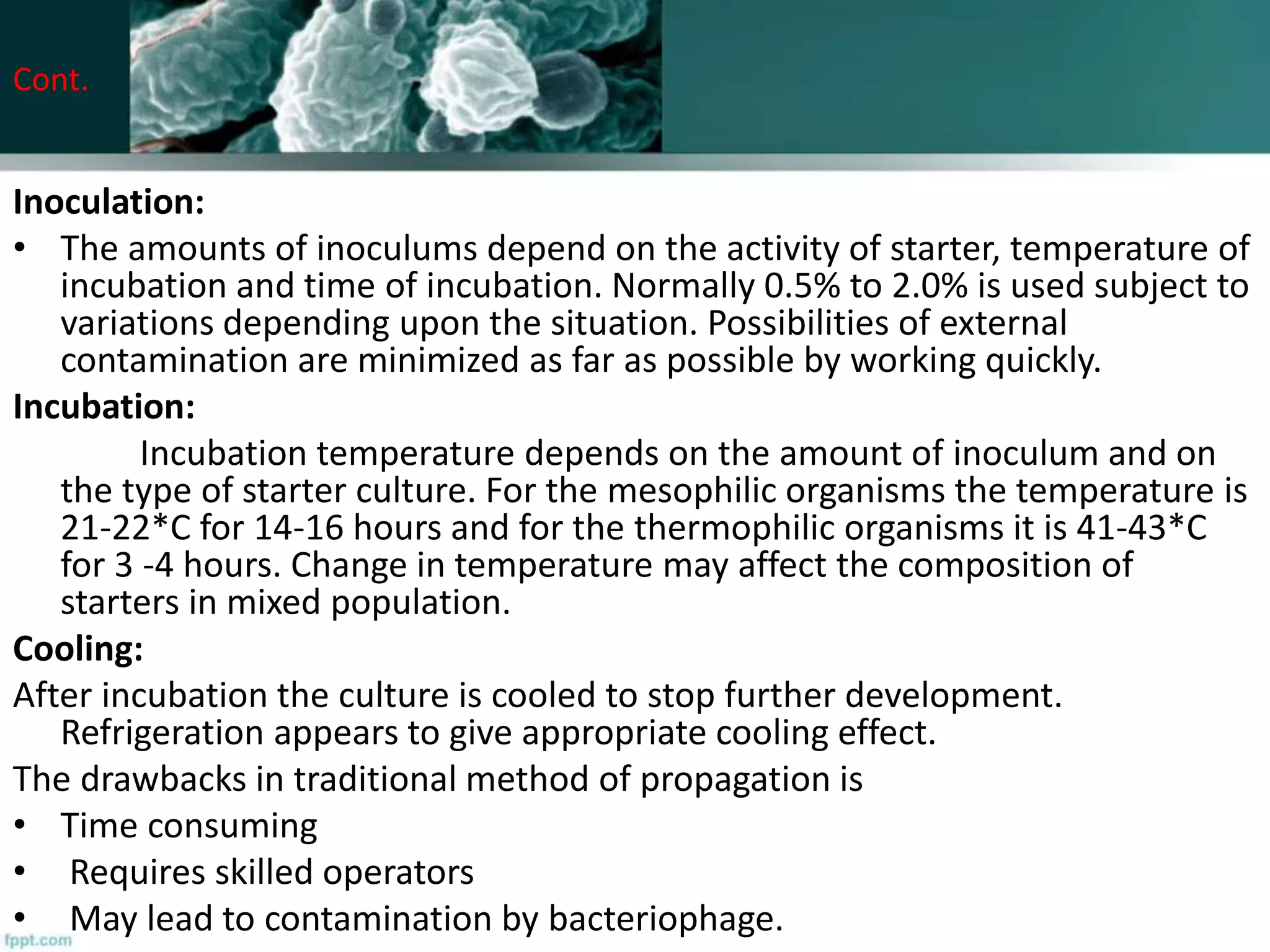 Cont.

Inoculation:

• The amounts of inoculums depend on the activity of starter, temperature of incubation and time of incubation. Normally 0.5% to 2.0% is used subject to variations depending upon the situation. Possibilities of external contamination are minimized as far as possible by working quickly.

Incubation:

Incubation temperature depends on the amount of inoculum and on the type of starter culture. For the mesophilic organisms the temperature is 21-22*C for 14-16 hours and for the thermophilic organisms it is 41-43*C for 3 -4 hours. Change in temperature may affect the composition of starters in mixed population.

Cooling:

After incubation the culture is cooled to stop further development. Refrigeration appears to give appropriate cooling effect.

The drawbacks in traditional method of propagation is

• Time consuming
• Requires skilled operators
• May lead to contamination by bacteriophage.

fppt.com